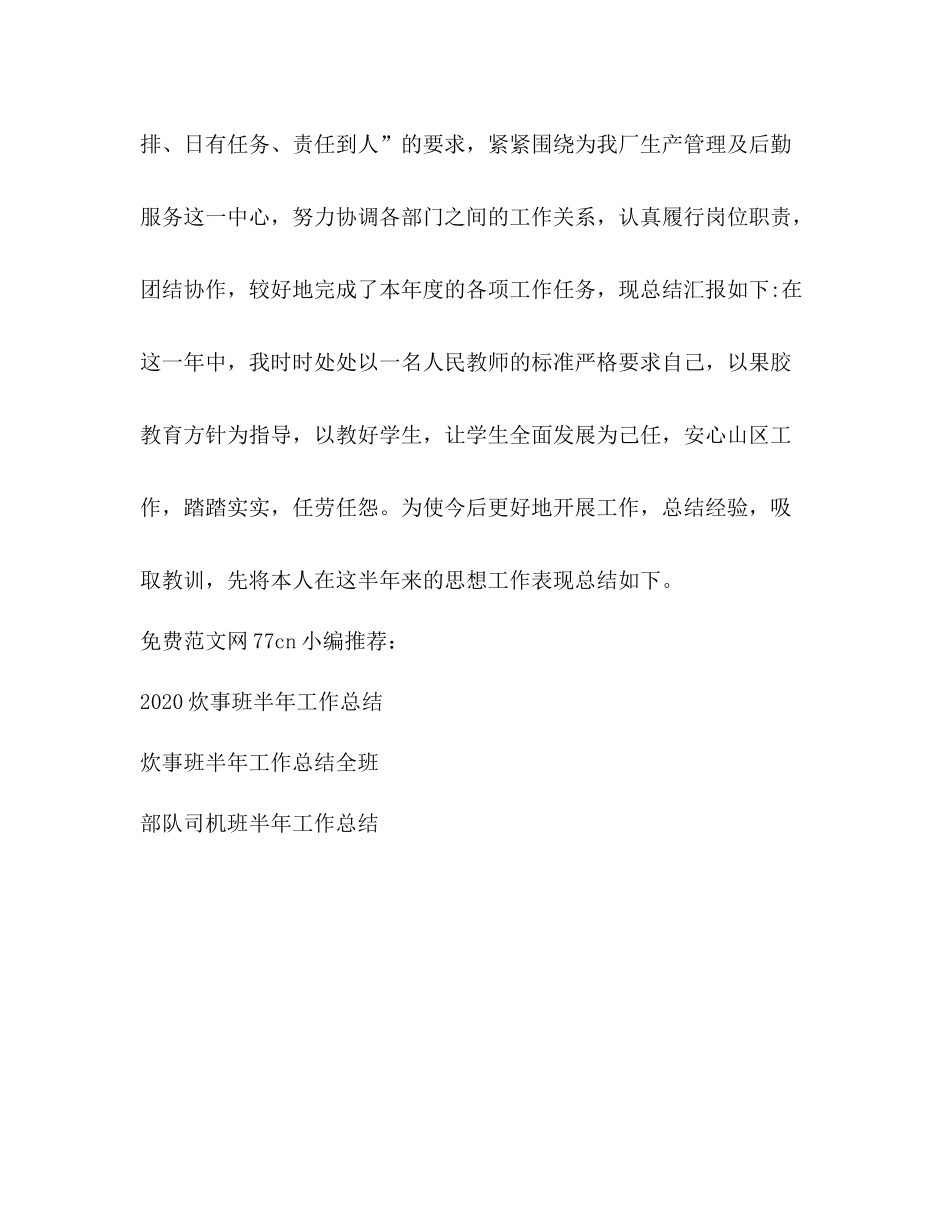 排、日有任务、责任到人”的要求，紧紧围绕为我厂生产管理及后勤服务这一中心，努力协调各部门之间的工作关系，认真履行岗位职责，团结协作，较好地完成了本年度的各项工作任务，现总结汇报如下:在这一年中，我时时处处以一名人民教师的标准严格要求自己，以果胶教育方针为指导，以教好学生，让学生全面发展为己任，安心山区工作，踏踏实实，任劳任怨。为使今后更好地开展工作，总结经验，吸取教训，先将本人在这半年来的思想工作表现总结如下。

免费范文网 77cn 小编推荐：

2020 炊事班半年工作总结

炊事班半年工作总结全班

部队司机班半年工作总结